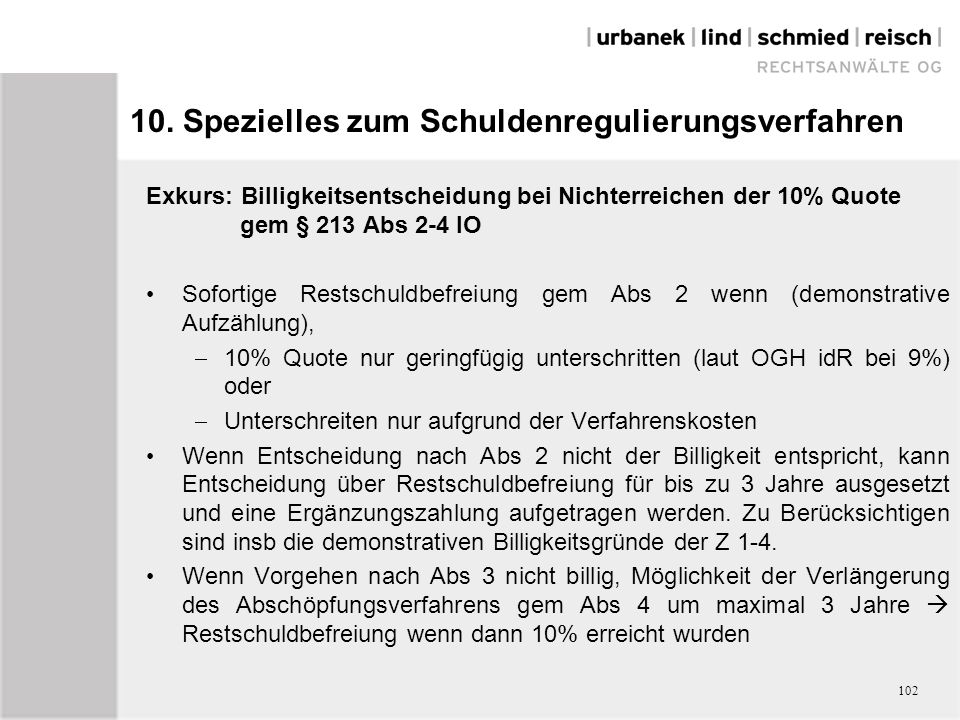 | urbanek | lind | schmied | reisch |
RECHTSANWÄLTE OG

10. Spezielles zum Schuldenregulierungsverfahren

Exkurs: Billigkeitsentscheidung bei Nichterreichen der 10% Quote gem § 213 Abs 2-4 IO

• Sofortige Restschuldbefreiung gem Abs 2 wenn (demonstrative Aufzählung),

– 10% Quote nur geringfügig unterschritten (laut OGH idR bei 9%) oder

– Unterschreiten nur aufgrund der Verfahrenskosten

• Wenn Entscheidung nach Abs 2 nicht der Billigkeit entspricht, kann Entscheidung über Restschuldbefreiung für bis zu 3 Jahre ausgesetzt und eine Ergänzungszahlung aufgetragen werden. Zu Berücksichtigen sind insb die demonstrativen Billigkeitsgründe der Z 1-4.

• Wenn Vorgehen nach Abs 3 nicht billig, Möglichkeit der Verlängerung des Abschöpfungsverfahrens gem Abs 4 um maximal 3 Jahre → Restschuldbefreiung wenn dann 10% erreicht wurden

102